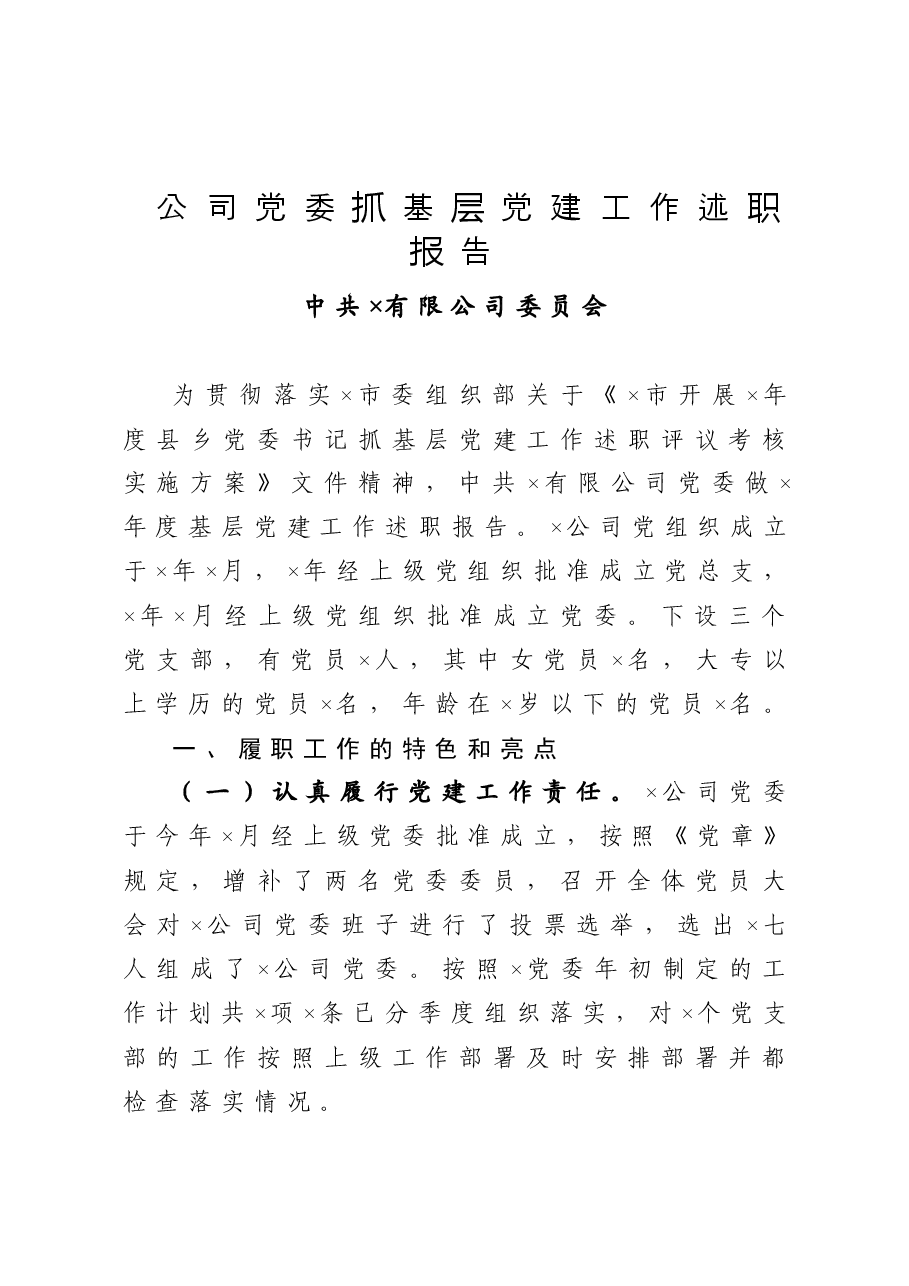 公司党委抓基层党建工作述职报告

中共×有限公司委员会

为贯彻落实×市委组织部关于《×市开展×年度县乡党委书记抓基层党建工作述职评议考核实施方案》文件精神，中共×有限公司党委做×年度基层党建工作述职报告。×公司党组织成立于×年×月，×年经上级党组织批准成立党总支，×年×月经上级党组织批准成立党委。下设三个党支部，有党员×人，其中女党员×名，大专以上学历的党员×名，年龄在×岁以下的党员×名。

一、履职工作的特色和亮点

（一）认真履行党建工作责任。×公司党委于今年×月经上级党委批准成立，按照《党章》规定，增补了两名党委委员，召开全体党员大会对×公司党委班子进行了投票选举，选出×七人组成了×公司党委。按照×党委年初制定的工作计划共×项×条已分季度组织落实，对×个党支部的工作按照上级工作部署及时安排部署并都检查落实情况。